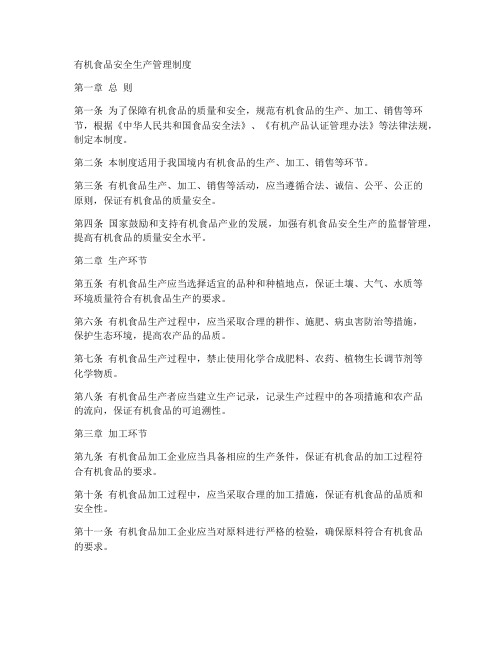 有机食品安全生产管理制度

第一章 总 则

第一条 为了保障有机食品的质量和安全，规范有机食品的生产、加工、销售等环节，根据《中华人民共和国食品安全法》、《有机产品认证管理办法》等法律法规，制定本制度。

第二条 本制度适用于我国境内有机食品的生产、加工、销售等环节。

第三条 有机食品生产、加工、销售等活动，应当遵循合法、诚信、公平、公正的原则，保证有机食品的质量安全。

第四条 国家鼓励和支持有机食品产业的发展，加强有机食品安全生产的监督管理，提高有机食品的质量安全水平。

第二章 生产环节

第五条 有机食品生产应当选择适宜的品种和种植地点，保证土壤、大气、水质等环境质量符合有机食品生产的要求。

第六条 有机食品生产过程中，应当采取合理的耕作、施肥、病虫害防治等措施，保护生态环境，提高农产品的品质。

第七条 有机食品生产过程中，禁止使用化学合成肥料、农药、植物生长调节剂等化学物质。

第八条 有机食品生产者应当建立生产记录，记录生产过程中的各项措施和农产品的流向，保证有机食品的可追溯性。

第三章 加工环节

第九条 有机食品加工企业应当具备相应的生产条件，保证有机食品的加工过程符合有机食品的要求。

第十条 有机食品加工过程中，应当采取合理的加工措施，保证有机食品的品质和安全性。

第十一条 有机食品加工企业应当对原料进行严格的检验，确保原料符合有机食品的要求。